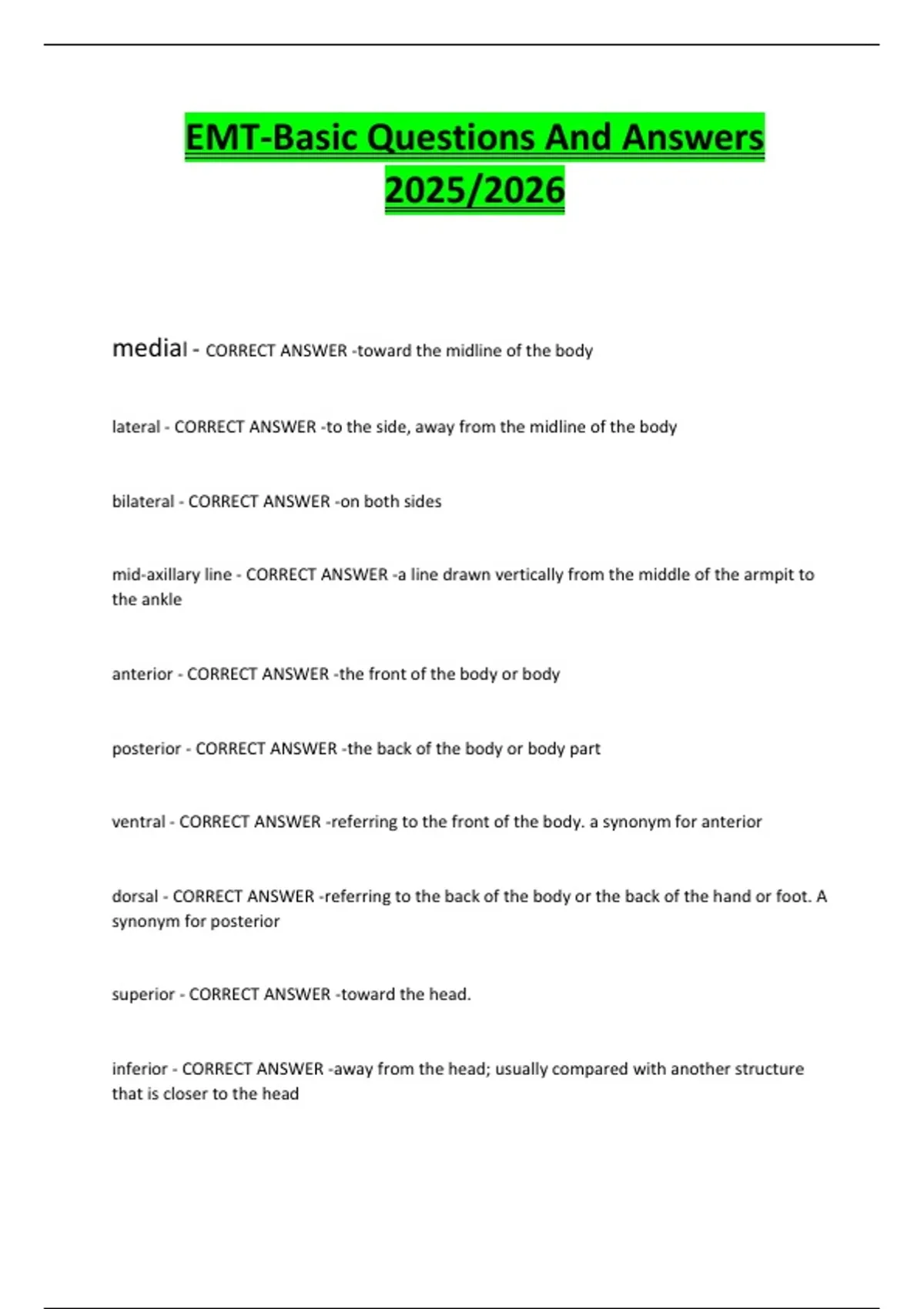 EMT-Basic Questions And Answers 2025/2026

medial - CORRECT ANSWER -toward the midline of the body

lateral - CORRECT ANSWER -to the side, away from the midline of the body

bilateral - CORRECT ANSWER -on both sides

mid-axillary line - CORRECT ANSWER -a line drawn vertically from the middle of the armpit to the ankle

anterior - CORRECT ANSWER -the front of the body or body

posterior - CORRECT ANSWER -the back of the body or body part

ventral - CORRECT ANSWER -referring to the front of the body. a synonym for anterior

dorsal - CORRECT ANSWER -referring to the back of the body or the back of the hand or foot. A synonym for posterior

superior - CORRECT ANSWER -toward the head.

inferior - CORRECT ANSWER -away from the head; usually compared with another structure that is closer to the head